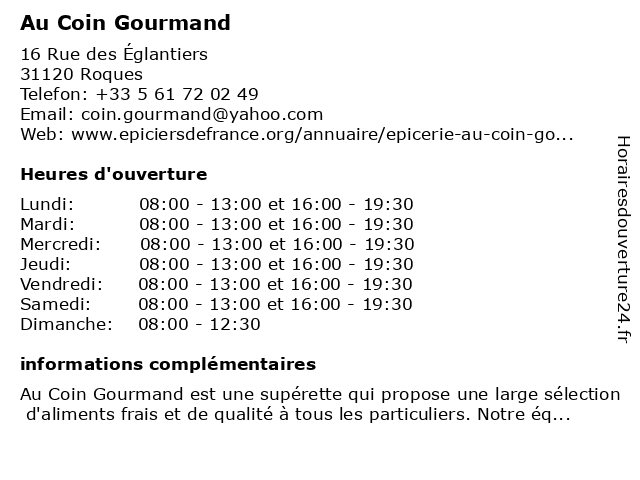 Au Coin Gourmand

16 Rue des Églantiers
31120 Roques
Telefon: +33 5 61 72 02 49
Email: coin.gourmand@yahoo.com
Web: www.epiciersdefrance.org/annuaire/epicerie-au-coin-go...

Heures d'ouverture

| | |
|---|---|
| Lundi: | 08:00 - 13:00 et 16:00 - 19:30 |
| Mardi: | 08:00 - 13:00 et 16:00 - 19:30 |
| Mercredi: | 08:00 - 13:00 et 16:00 - 19:30 |
| Jeudi: | 08:00 - 13:00 et 16:00 - 19:30 |
| Vendredi: | 08:00 - 13:00 et 16:00 - 19:30 |
| Samedi: | 08:00 - 13:00 et 16:00 - 19:30 |
| Dimanche: | 08:00 - 12:30 |

informations complémentaires

Au Coin Gourmand est une supérette qui propose une large sélection d'aliments frais et de qualité à tous les particuliers. Notre éq...

Horairesdouverture24.fr